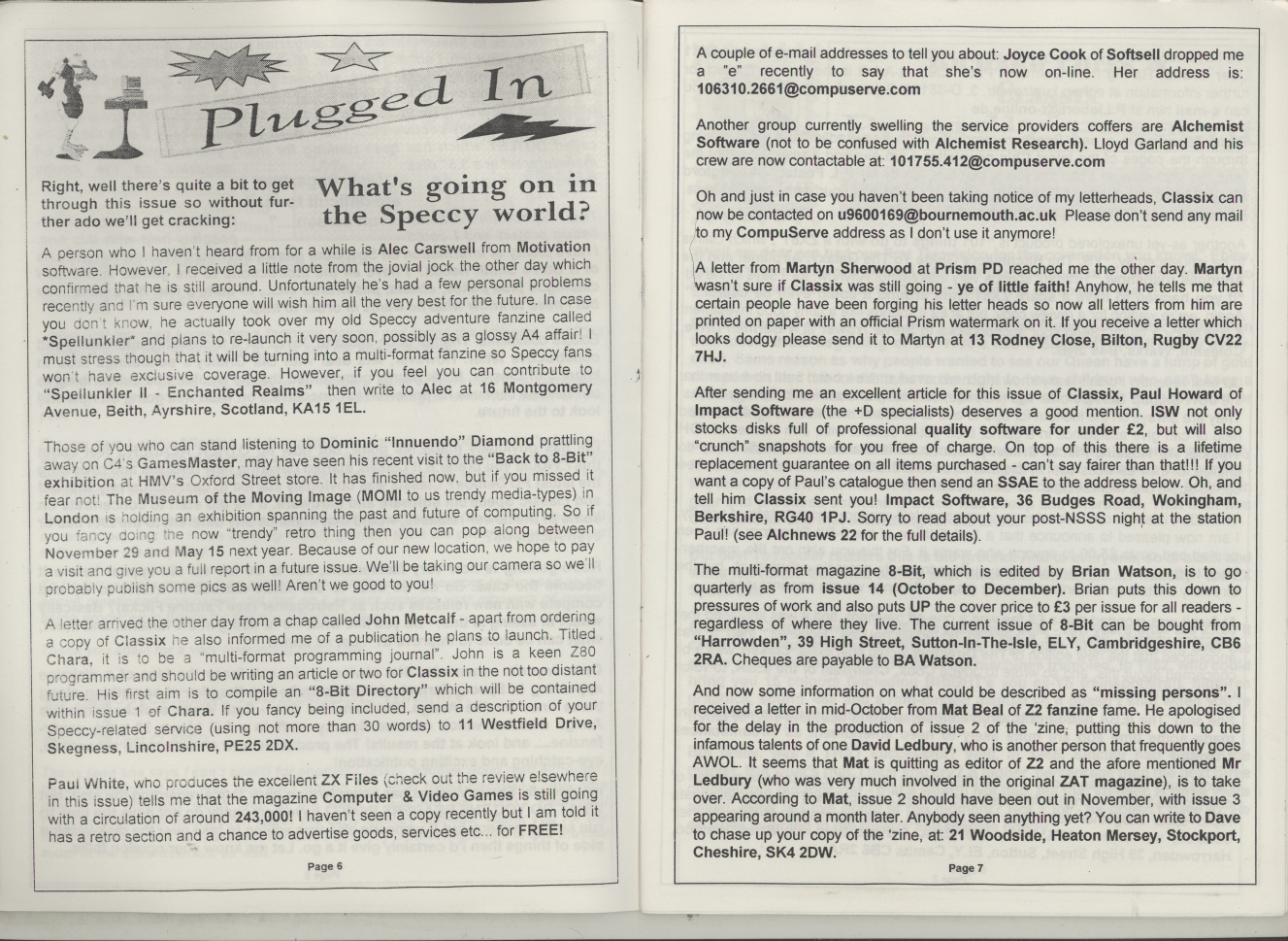 Plugged In

Right, well there's quite a bit to get through this issue so without further ado we'll get cracking:

What's going on in the Speccy world?

A person who I haven't heard from for a while is Alec Carswell from Motivation software. However, I received a little note from the jovial jock the other day which confirmed that he is still around. Unfortunately he's had a few personal problems recently and I'm sure everyone will wish him all the very best for the future. In case you don't know, he actually took over my old Speccy adventure fanzine called *Spellunkler* and plans to re-launch it very soon, possibly as a glossy A4 affair! I must stress though that it will be turning into a multi-format fanzine so Speccy fans won't have exclusive coverage. However, if you feel you can contribute to "Spellunkler II - Enchanted Realms" then write to Alec at 16 Montgomery Avenue, Beith, Ayrshire, Scotland, KA15 1EL.

Those of you who can stand listening to Dominic "Innuendo" Diamond prattling away on C4's GamesMaster, may have seen his recent visit to the "Back to 8-Bit" exhibition at HMV's Oxford Street store. It has finished now, but if you missed it fear not! The Museum of the Moving Image (MOMI to us trendy media-types) in London is holding an exhibition spanning the past and future of computing. So if you fancy doing the now "trendy" retro thing then you can pop along between November 29 and May 15 next year. Because of our new location, we hope to pay a visit and give you a full report in a future issue. We'll be taking our camera so we'll probably publish some pics as well! Aren't we good to you!

A letter arrived the other day from a chap called John Metcalf - apart from ordering a copy of Classix he also informed me of a publication he plans to launch. Titled Chara, it is to be a "multi-format programming journal". John is a keen Z80 programmer and should be writing an article or two for Classix in the not too distant future. His first aim is to compile an "8-Bit Directory" which will be contained within issue 1 of Chara. If you fancy being included, send a description of your Speccy-related service (using not more than 30 words) to 11 Westfield Drive, Skegness, Lincolnshire, PE25 2DX.

Paul White, who produces the excellent ZX Files (check out the review elsewhere in this issue) tells me that the magazine Computer & Video Games is still going with a circulation of around 243,000! I haven't seen a copy recently but I am told it has a retro section and a chance to advertise goods, services etc... for FREE!

Page 6

A couple of e-mail addresses to tell you about: Joyce Cook of Softsell dropped me a "e" recently to say that she's now on-line. Her address is: 106310.2661@compuserve.com

Another group currently swelling the service providers coffers are Alchemist Software (not to be confused with Alchemist Research). Lloyd Garland and his crew are now contactable at: 101755.412@compuserve.com

Oh and just in case you haven't been taking notice of my letterheads, Classix can now be contacted on u9600169@bournemouth.ac.uk Please don't send any mail to my CompuServe address as I don't use it anymore!

A letter from Martyn Sherwood at Prism PD reached me the other day. Martyn wasn't sure if Classix was still going - ye of little faith! Anyhow, he tells me that certain people have been forging his letter heads so now all letters from him are printed on paper with an official Prism watermark on it. If you receive a letter which looks dodgy please send it to Martyn at 13 Rodney Close, Bilton, Rugby CV22 7HJ.

After sending me an excellent article for this issue of Classix, Paul Howard of Impact Software (the +D specialists) deserves a good mention. ISW not only stocks disks full of professional quality software for under £2, but will also "crunch" snapshots for you free of charge. On top of this there is a lifetime replacement guarantee on all items purchased - can't say fairer than that!!! If you want a copy of Paul's catalogue then send an SSAE to the address below. Oh, and tell him Classix sent you! Impact Software, 36 Budges Road, Wokingham, Berkshire, RG40 1PJ. Sorry to read about your post-NSSS night at the station Paul! (see Alchnews 22 for the full details).

The multi-format magazine 8-Bit, which is edited by Brian Watson, is to go quarterly as from issue 14 (October to December). Brian puts this down to pressures of work and also puts UP the cover price to £3 per issue for all readers - regardless of where they live. The current issue of 8-Bit can be bought from "Harrowden", 39 High Street, Sutton-In-The-Isle, ELY, Cambridgeshire, CB6 2RA. Cheques are payable to BA Watson.

And now some information on what could be described as "missing persons". I received a letter in mid-October from Mat Beal of Z2 fanzine fame. He apologised for the delay in the production of issue 2 of the 'zine, putting this down to the infamous talents of one David Ledbury, who is another person that frequently goes AWOL. It seems that Mat is quitting as editor of Z2 and the afore mentioned Mr Ledbury (who was very much involved in the original ZAT magazine), is to take over. According to Mat, issue 2 should have been out in November, with issue 3 appearing around a month later. Anybody seen anything yet? You can write to Dave to chase up your copy of the 'zine, at: 21 Woodside, Heaton Mersey, Stockport, Cheshire, SK4 2DW.

Page 7